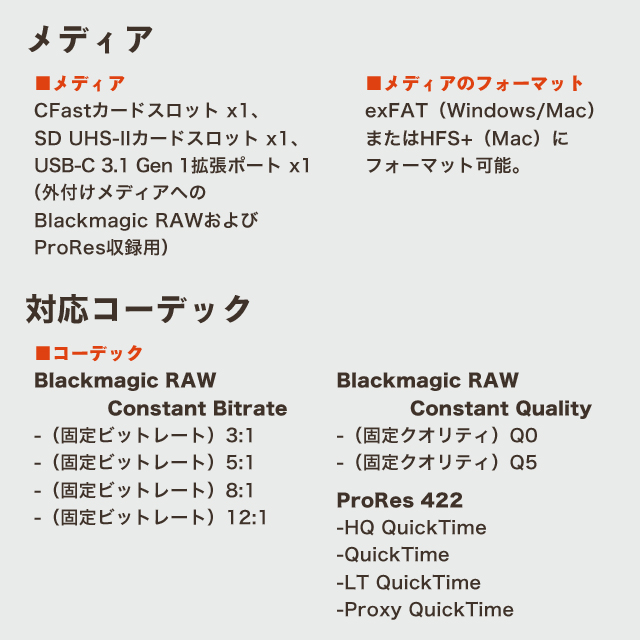 メディア

■メディア
CFastカードスロット x1、
SD UHS-IIカードスロット x1、
USB-C 3.1 Gen 1拡張ポート x1
（外付けメディアへの
Blackmagic RAWおよび
ProRes収録用）

■メディアのフォーマット
exFAT（Windows/Mac）
またはHFS+（Mac）に
フォーマット可能。

対応コーデック

■コーデック
Blackmagic RAW
Constant Bitrate
-（固定ビットレート）3:1
-（固定ビットレート）5:1
-（固定ビットレート）8:1
-（固定ビットレート）12:1

Blackmagic RAW
Constant Quality
-（固定クオリティ）Q0
-（固定クオリティ）Q5

ProRes 422
-HQ QuickTime
-QuickTime
-LT QuickTime
-Proxy QuickTime